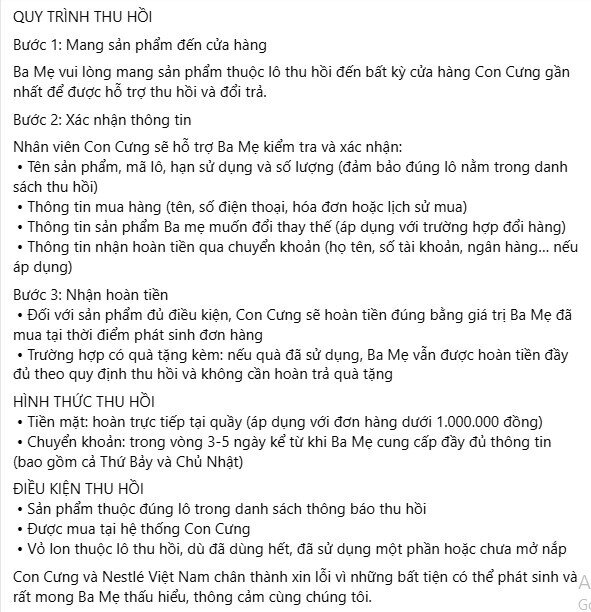 QUY TRÌNH THU HỒI

Bước 1: Mang sản phẩm đến cửa hàng

Ba Mẹ vui lòng mang sản phẩm thuộc lô thu hồi đến bất kỳ cửa hàng Con Cưng gần nhất để được hỗ trợ thu hồi và đổi trả.

Bước 2: Xác nhận thông tin

Nhân viên Con Cưng sẽ hỗ trợ Ba Mẹ kiểm tra và xác nhận:
• Tên sản phẩm, mã lô, hạn sử dụng và số lượng (đảm bảo đúng lô nằm trong danh sách thu hồi)
• Thông tin mua hàng (tên, số điện thoại, hóa đơn hoặc lịch sử mua)
• Thông tin sản phẩm Ba mẹ muốn đổi thay thế (áp dụng với trường hợp đổi hàng)
• Thông tin nhận hoàn tiền qua chuyển khoản (họ tên, số tài khoản, ngân hàng... nếu áp dụng)

Bước 3: Nhận hoàn tiền
• Đối với sản phẩm đủ điều kiện, Con Cưng sẽ hoàn tiền đúng bằng giá trị Ba Mẹ đã mua tại thời điểm phát sinh đơn hàng
• Trường hợp có quà tặng kèm: nếu quà đã sử dụng, Ba Mẹ vẫn được hoàn tiền đầy đủ theo quy định thu hồi và không cần hoàn trả quà tặng

HÌNH THỨC THU HỒI
• Tiền mặt: hoàn trực tiếp tại quầy (áp dụng với đơn hàng dưới 1.000.000 đồng)
• Chuyển khoản: trong vòng 3-5 ngày kể từ khi Ba Mẹ cung cấp đầy đủ thông tin (bao gồm cả Thứ Bảy và Chủ Nhật)

ĐIỀU KIỆN THU HỒI
• Sản phẩm thuộc đúng lô trong danh sách thông báo thu hồi
• Được mua tại hệ thống Con Cưng
• Vỏ lon thuộc lô thu hồi, dù đã dùng hết, đã sử dụng một phần hoặc chưa mở nắp

Con Cưng và Nestlé Việt Nam chân thành xin lỗi vì những bất tiện có thể phát sinh và rất mong Ba Mẹ thấu hiểu, thông cảm cùng chúng tôi.